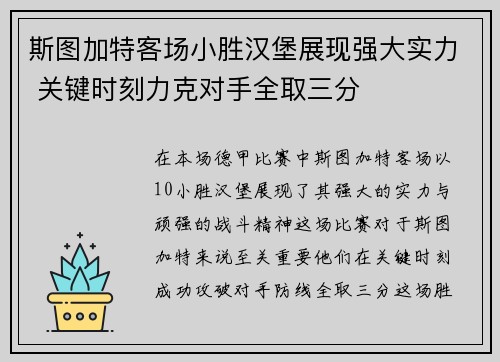 斯图加特客场小胜汉堡展现强大实力 关键时刻力克对手全取三分

在本场德甲比赛中斯图加特客场以10小胜汉堡展现了其强大的实力与顽强的战斗精神这场比赛对于斯图加特来说至关重要他们在关键时刻成功攻破对手防线全取三分这场胜